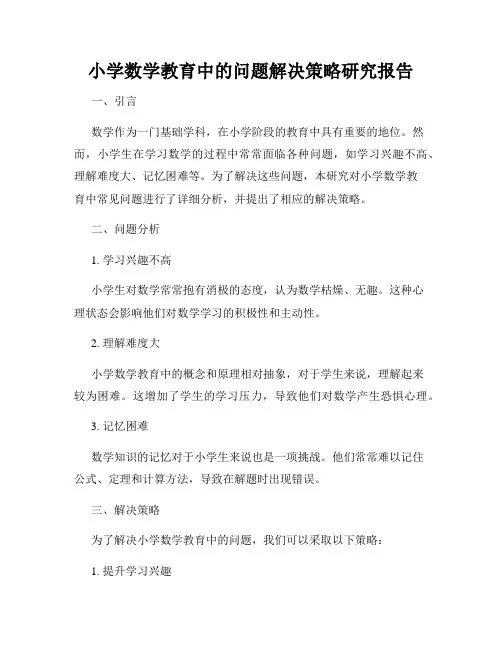 小学数学教育中的问题解决策略研究报告

一、引言

数学作为一门基础学科，在小学阶段的教育中具有重要的地位。然而，小学生在学习数学的过程中常常面临各种问题，如学习兴趣不高、理解难度大、记忆困难等。为了解决这些问题，本研究对小学数学教育中常见问题进行了详细分析，并提出了相应的解决策略。

二、问题分析

1. 学习兴趣不高

小学生对数学常常抱有消极的态度，认为数学枯燥、无趣。这种心理状态会影响他们对数学学习的积极性和主动性。

2. 理解难度大

小学数学教育中的概念和原理相对抽象，对于学生来说，理解起来较为困难。这增加了学生的学习压力，导致他们对数学产生恐惧心理。

3. 记忆困难

数学知识的记忆对于小学生来说也是一项挑战。他们常常难以记住公式、定理和计算方法，导致在解题时出现错误。

三、解决策略

为了解决小学数学教育中的问题，我们可以采取以下策略：

1. 提升学习兴趣